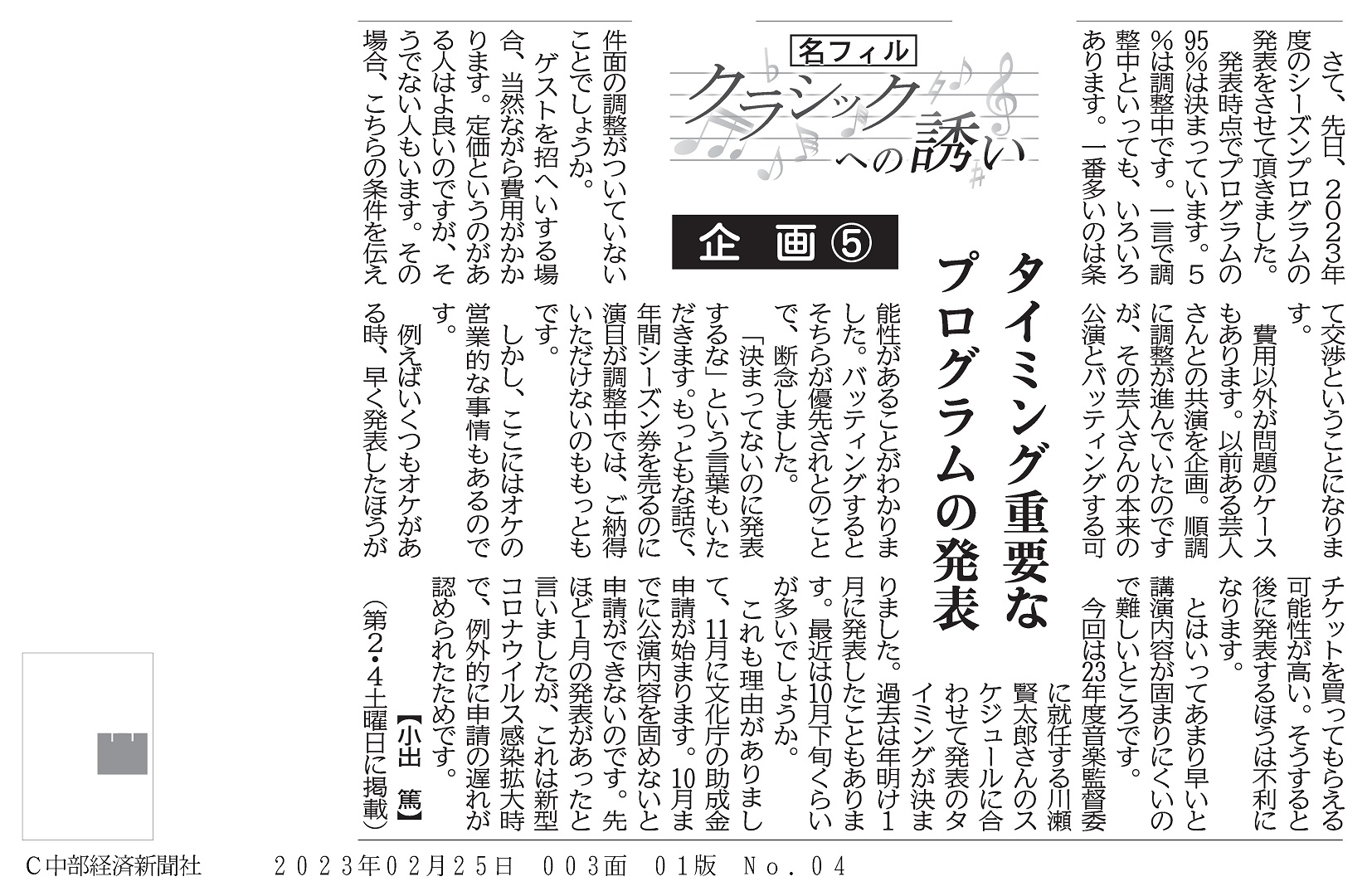 名フィル
クラシックへの誘い

企画⑤

タイミング重要なプログラムの発表

さて、先日、2023年度のシーズンプログラムの発表をさせて頂きました。

発表時点でプログラムの95%は決まっています。5%は調整中です。一言で調整中といっても、いろいろあります。一番多いのは条件面の調整がついていないことでしょうか。

ゲストを招へいする場合、当然ながら費用がかかります。定価というのがある人はよ良いのですが、そうでない人もいます。その場合、こちらの条件を伝えて交渉ということになります。

費用以外が問題のケースもあります。以前ある芸人さんとの共演を企画。順調に調整が進んでいたのですが、その芸人さんの本来の公演とバッティングする可能性があることがわかりました。バッティングするとそちらが優先されとのことで、断念しました。

「決まってないのに発表するな」という言葉もいただきます。もっともな話で、年間シーズン券を売るのに演目が調整中では、ご納得いただけないのももっともです。

しかし、ここにはオケの営業的な事情もあるのです。

例えばいくつもオケがある時、早く発表したほうがチケットを買ってもらえる可能性が高い。そうすると後に発表するほうは不利になります。

とはいってあまり早いと講演内容が固まりにくいので難しいところです。

今回は23年度音楽監督委に就任する川瀬賢太郎さんのスケジュールに合わせて発表のタイミングが決まりました。過去は年明け1月に発表したこともあります。最近は10月下旬くらいが多いでしょうか。

これも理由がありまして、11月に文化庁の助成金申請が始まります。10月までに公演内容を固めないと申請ができないのです。先ほど1月の発表があったと言いましたが、これは新型コロナウイルス感染拡大時で、例外的に申請の遅れが認められたためです。

【小出　篤】

（第2・4土曜日に掲載）

C中部経済新聞社　　２０２３年０２月２５日　００３面　０１版　Ｎｏ．０４